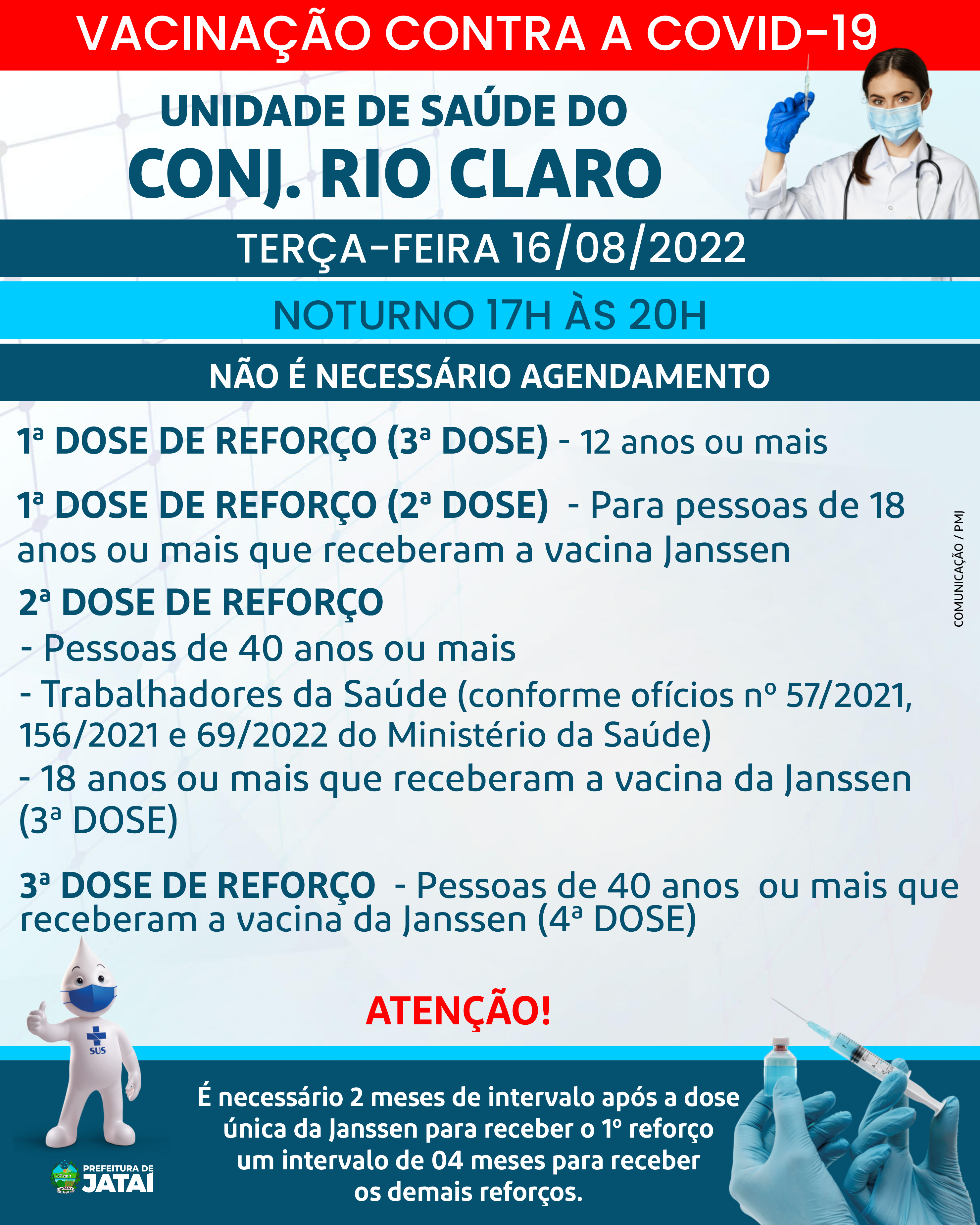 VACINAÇÃO CONTRA A COVID-19

UNIDADE DE SAÚDE DO
CONJ. RIO CLARO

TERÇA-FEIRA 16/08/2022

NOTURNO 17H ÀS 20H

NÃO É NECESSÁRIO AGENDAMENTO

1ª DOSE DE REFORÇO (3ª DOSE) - 12 anos ou mais

1ª DOSE DE REFORÇO (2ª DOSE) - Para pessoas de 18 anos ou mais que receberam a vacina Janssen

2ª DOSE DE REFORÇO
- Pessoas de 40 anos ou mais
- Trabalhadores da Saúde (conforme ofícios nº 57/2021, 156/2021 e 69/2022 do Ministério da Saúde)
- 18 anos ou mais que receberam a vacina da Janssen (3ª DOSE)

3ª DOSE DE REFORÇO - Pessoas de 40 anos ou mais que receberam a vacina da Janssen (4ª DOSE)

COMUNICAÇÃO / PMJ

ATENÇÃO!

SUS

É necessário 2 meses de intervalo após a dose única da Janssen para receber o 1º reforço um intervalo de 04 meses para receber os demais reforços.

PREFEITURA DE JATAÍ